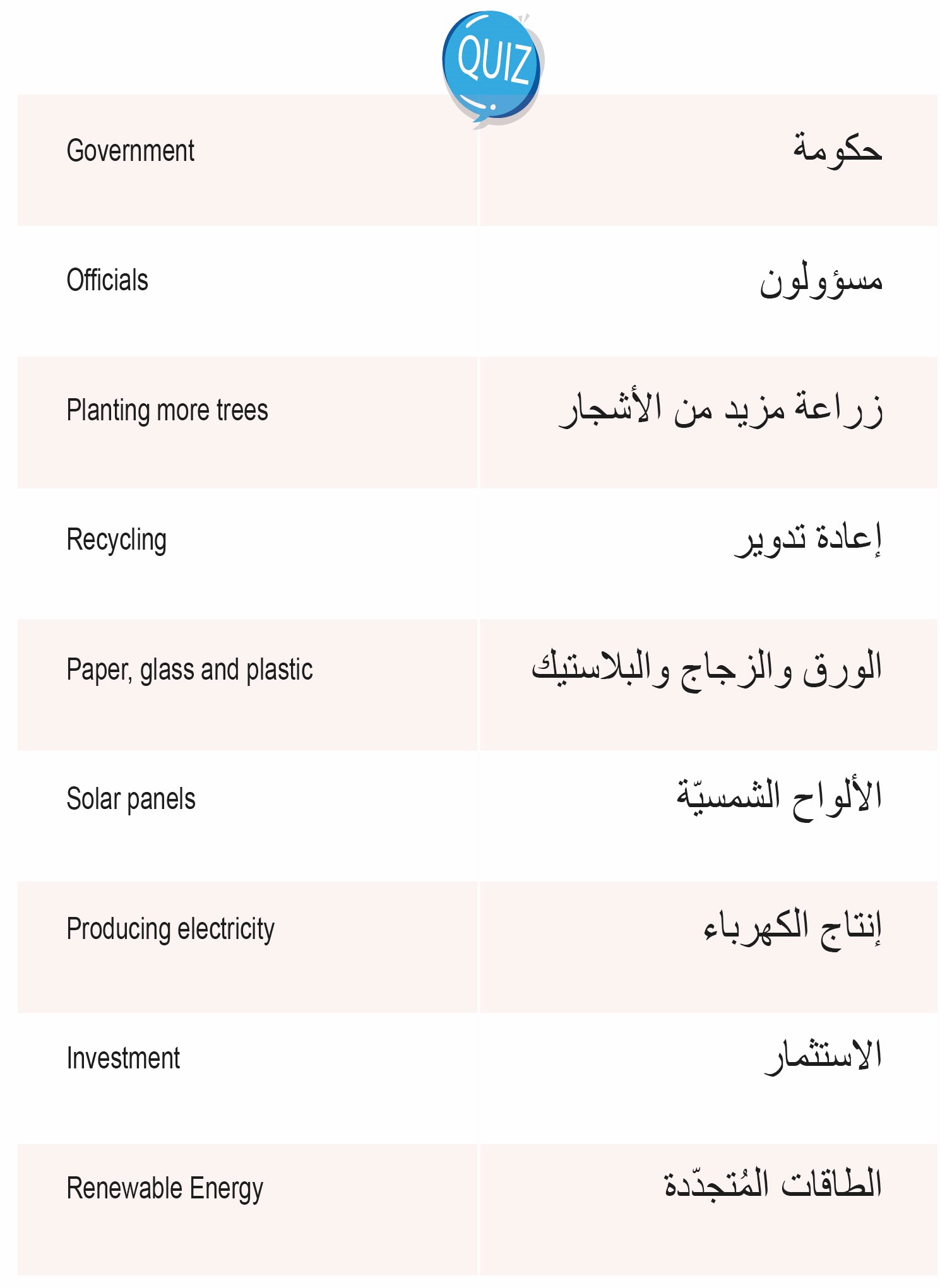 QUIZ

| | |
|---|---|
| Government | حكومة |
| Officials | مسؤولون |
| Planting more trees | زراعة مزيد من الأشجار |
| Recycling | إعادة تدوير |
| Paper, glass and plastic | الورق والزجاج والبلاستيك |
| Solar panels | الألواح الشمسيّة |
| Producing electricity | إنتاج الكهرباء |
| Investment | الاستثمار |
| Renewable Energy | الطاقات المُتجدّدة |